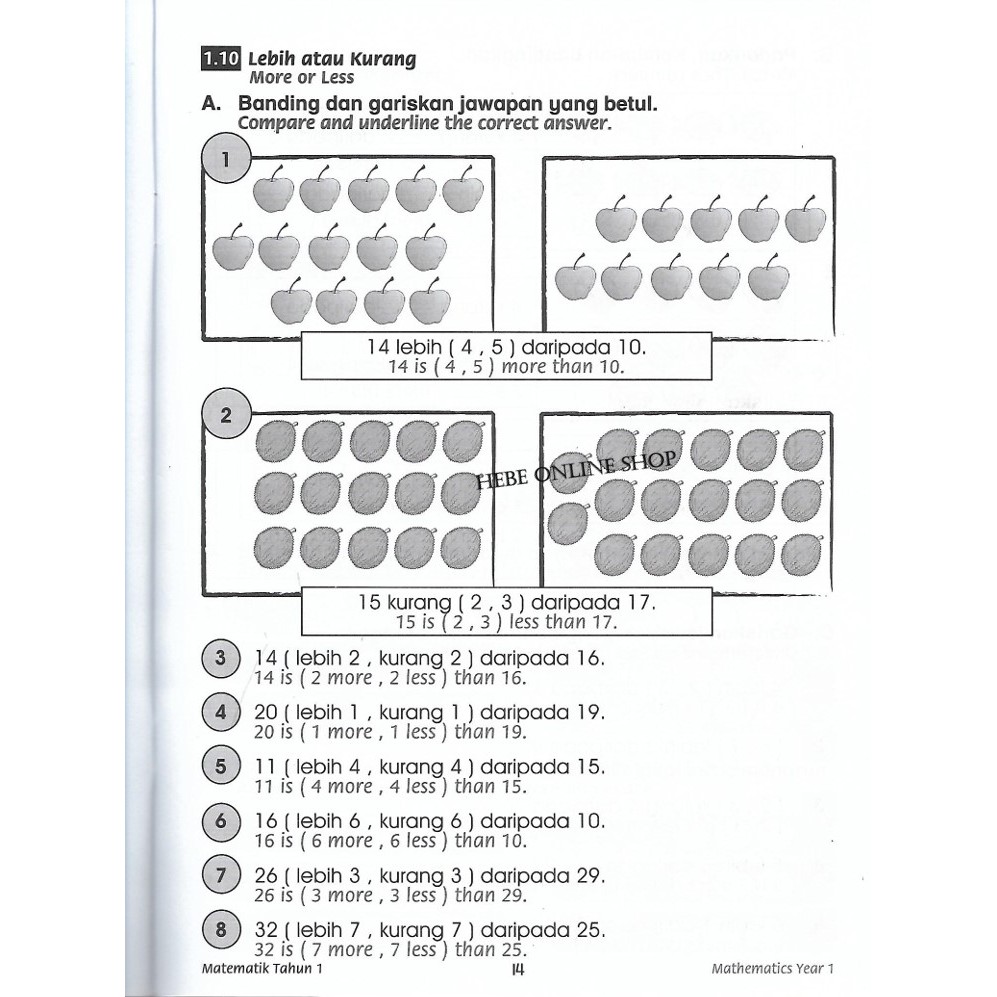 1.10 Lebih atau Kurang
More or Less

A. Banding dan gariskan jawapan yang betul.
Compare and underline the correct answer.

1

14 lebih ( 4 , 5 ) daripada 10.
14 is ( 4 , 5 ) more than 10.

2

HEBE ONLINE SHOP

15 kurang ( 2 , 3 ) daripada 17.
15 is ( 2 , 3 ) less than 17.

3 14 ( lebih 2 , kurang 2 ) daripada 16.
14 is ( 2 more , 2 less ) than 16.

4 20 ( lebih 1 , kurang 1 ) daripada 19.
20 is ( 1 more , 1 less ) than 19.

5 11 ( lebih 4 , kurang 4 ) daripada 15.
11 is ( 4 more , 4 less ) than 15.

6 16 ( lebih 6 , kurang 6 ) daripada 10.
16 is ( 6 more , 6 less ) than 10.

7 26 ( lebih 3 , kurang 3 ) daripada 29.
26 is ( 3 more , 3 less ) than 29.

8 32 ( lebih 7 , kurang 7 ) daripada 25.
32 is ( 7 more , 7 less ) than 25.

Matematik Tahun 1 14 Mathematics Year 1